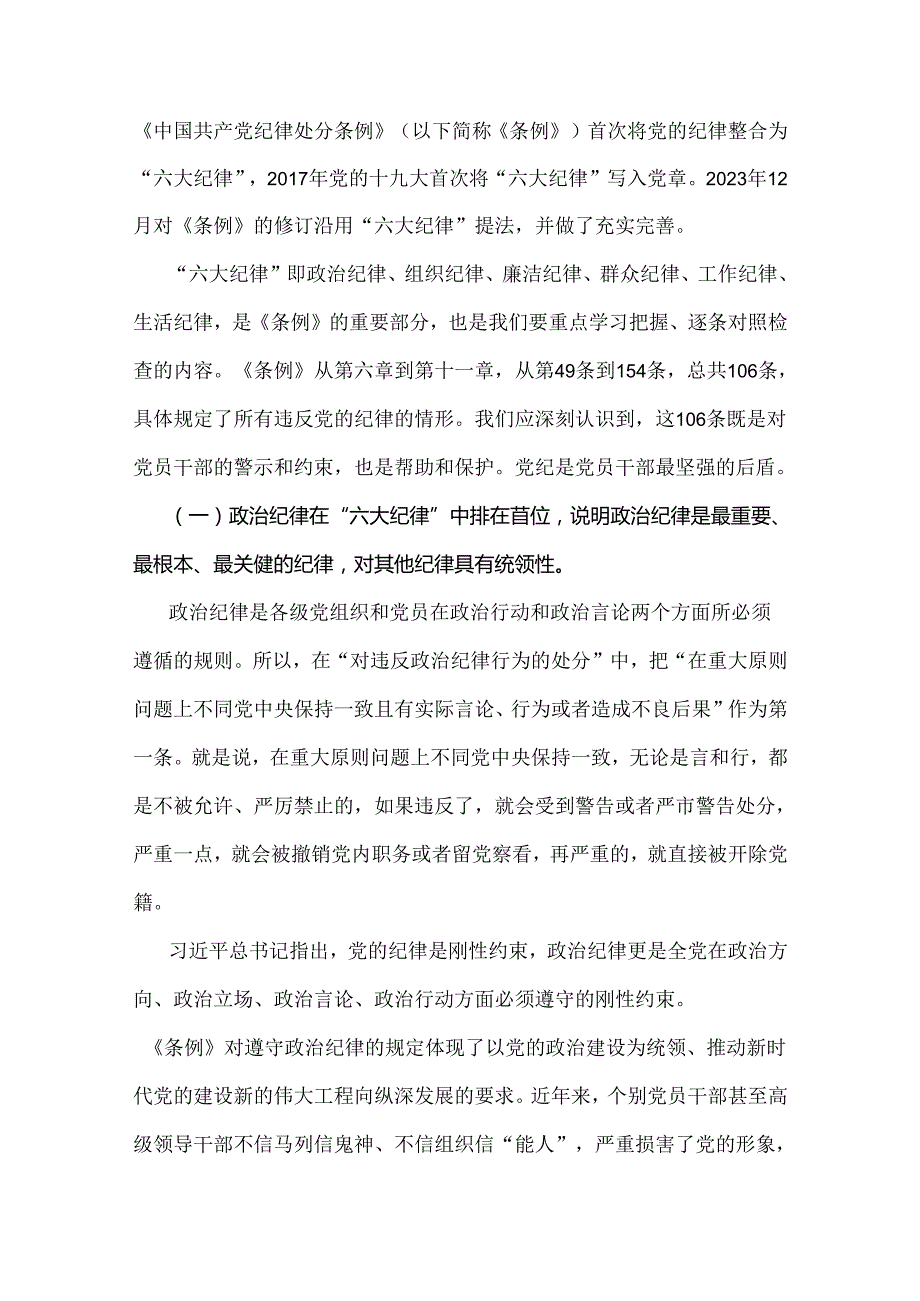 《中国共产党纪律处分条例》（以下简称《条例》）首次将党的纪律整合为“六大纪律”，2017年党的十九大首次将“六大纪律”写入党章。2023年12月对《条例》的修订沿用“六大纪律”提法，并做了充实完善。

“六大纪律”即政治纪律、组织纪律、廉洁纪律、群众纪律、工作纪律、生活纪律，是《条例》的重要部分，也是我们要重点学习把握、逐条对照检查的内容。《条例》从第六章到第十一章，从第49条到154条，总共106条，具体规定了所有违反党的纪律的情形。我们应深刻认识到，这106条既是对党员干部的警示和约束，也是帮助和保护。党纪是党员干部最坚强的后盾。

（一）政治纪律在“六大纪律”中排在首位，说明政治纪律是最重要、最根本、最关健的纪律，对其他纪律具有统领性。

政治纪律是各级党组织和党员在政治行动和政治言论两个方面所必须遵循的规则。所以，在“对违反政治纪律行为的处分”中，把“在重大原则问题上不同党中央保持一致且有实际言论、行为或者造成不良后果”作为第一条。就是说，在重大原则问题上不同党中央保持一致，无论是言和行，都是不被允许、严厉禁止的，如果违反了，就会受到警告或者严市警告处分，严重一点，就会被撤销党内职务或者留党察看，再严重的，就直接被开除党籍。

习近平总书记指出，党的纪律是刚性约束，政治纪律更是全党在政治方向、政治立场、政治言论、政治行动方面必须遵守的刚性约束。

《条例》对遵守政治纪律的规定体现了以党的政治建设为统领、推动新时代党的建设新的伟大工程向纵深发展的要求。近年来，个别党员干部甚至高级领导干部不信马列信鬼神、不信组织信“能人”，严重损害了党的形象，